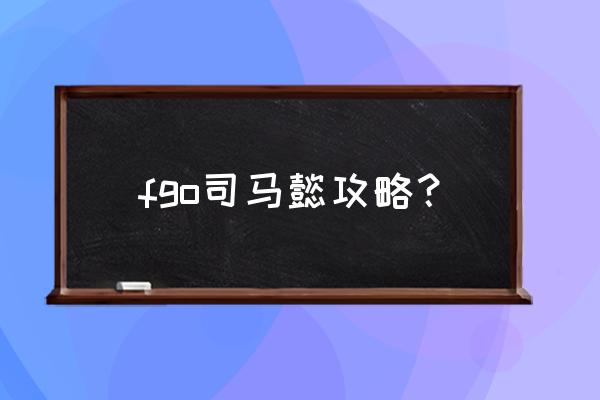 fgo司马懿攻略？